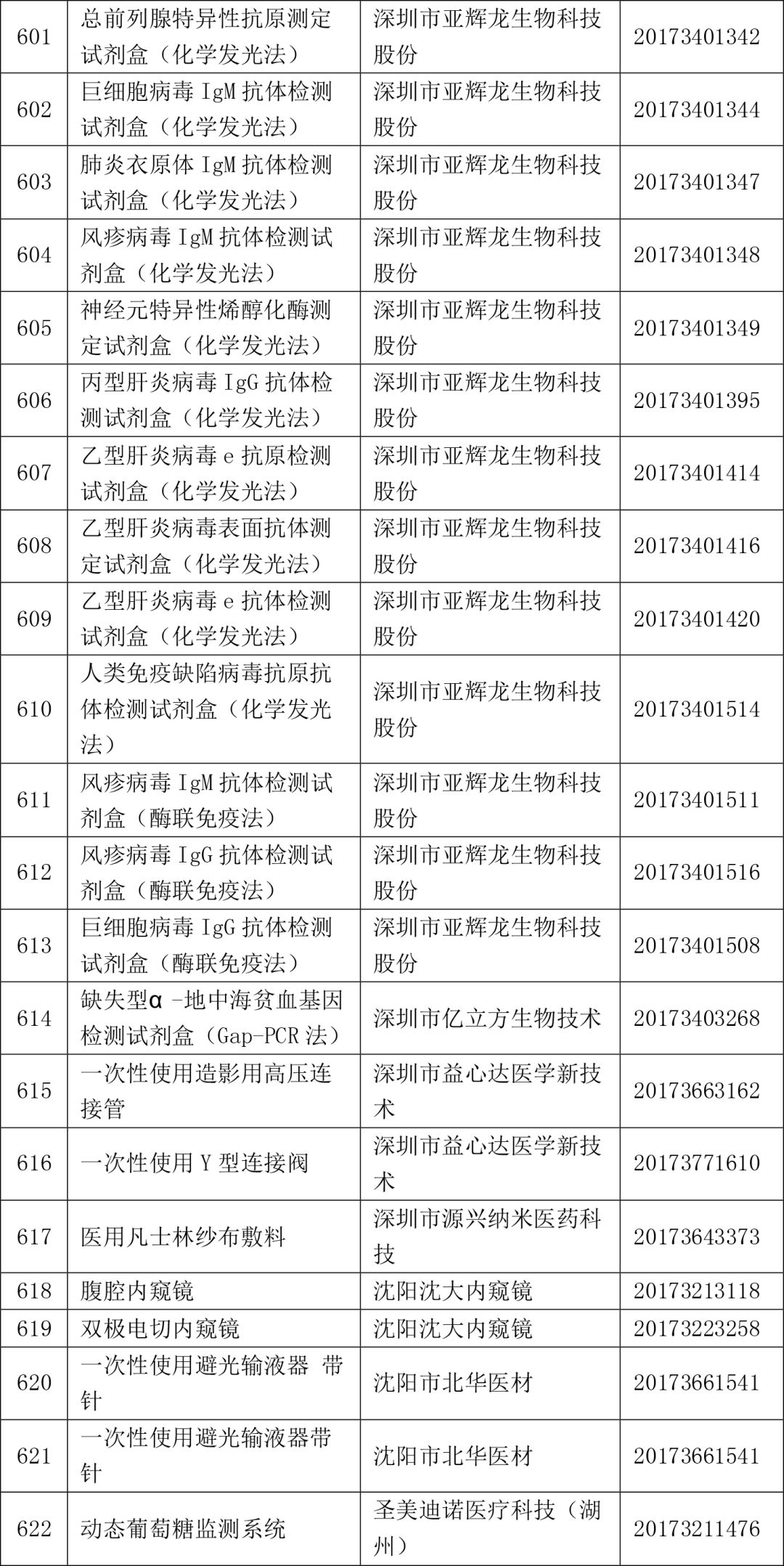 | 601 | 总前列腺特异性抗原测定试剂盒（化学发光法） | 深圳市亚辉龙生物科技股份 | 20173401342 |
|---|---|---|---|
| 602 | 巨细胞病毒IgM抗体检测试剂盒（化学发光法） | 深圳市亚辉龙生物科技股份 | 20173401344 |
| 603 | 肺炎衣原体IgM抗体检测试剂盒（化学发光法） | 深圳市亚辉龙生物科技股份 | 20173401347 |
| 604 | 风疹病毒IgM抗体检测试剂盒（化学发光法） | 深圳市亚辉龙生物科技股份 | 20173401348 |
| 605 | 神经元特异性烯醇化酶测定试剂盒（化学发光法） | 深圳市亚辉龙生物科技股份 | 20173401349 |
| 606 | 丙型肝炎病毒IgG抗体检测试剂盒（化学发光法） | 深圳市亚辉龙生物科技股份 | 20173401395 |
| 607 | 乙型肝炎病毒e抗原检测试剂盒（化学发光法） | 深圳市亚辉龙生物科技股份 | 20173401414 |
| 608 | 乙型肝炎病毒表面抗体测定试剂盒（化学发光法） | 深圳市亚辉龙生物科技股份 | 20173401416 |
| 609 | 乙型肝炎病毒e抗体检测试剂盒（化学发光法） | 深圳市亚辉龙生物科技股份 | 20173401420 |
| 610 | 人类免疫缺陷病毒抗原抗体检测试剂盒（化学发光法） | 深圳市亚辉龙生物科技股份 | 20173401514 |
| 611 | 风疹病毒IgM抗体检测试剂盒（酶联免疫法） | 深圳市亚辉龙生物科技股份 | 20173401511 |
| 612 | 风疹病毒IgG抗体检测试剂盒（酶联免疫法） | 深圳市亚辉龙生物科技股份 | 20173401516 |
| 613 | 巨细胞病毒IgG抗体检测试剂盒（酶联免疫法） | 深圳市亚辉龙生物科技股份 | 20173401508 |
| 614 | 缺失型α-地中海贫血基因检测试剂盒（Gap-PCR法） | 深圳市亿立方生物技术 | 20173403268 |
| 615 | 一次性使用造影用高压连接管 | 深圳市益心达医学新技术 | 20173663162 |
| 616 | 一次性使用Y型连接阀 | 深圳市益心达医学新技术 | 20173771610 |
| 617 | 医用凡士林纱布敷料 | 深圳市源兴纳米医药科技 | 20173643373 |
| 618 | 腹腔内窥镜 | 沈阳沈大内窥镜 | 20173213118 |
| 619 | 双极电切内窥镜 | 沈阳沈大内窥镜 | 20173223258 |
| 620 | 一次性使用避光输液器 带针 | 沈阳市北华医材 | 20173661541 |
| 621 | 一次性使用避光输液器带针 | 沈阳市北华医材 | 20173661541 |
| 622 | 动态葡萄糖监测系统 | 圣美迪诺医疗科技（湖州） | 20173211476 |